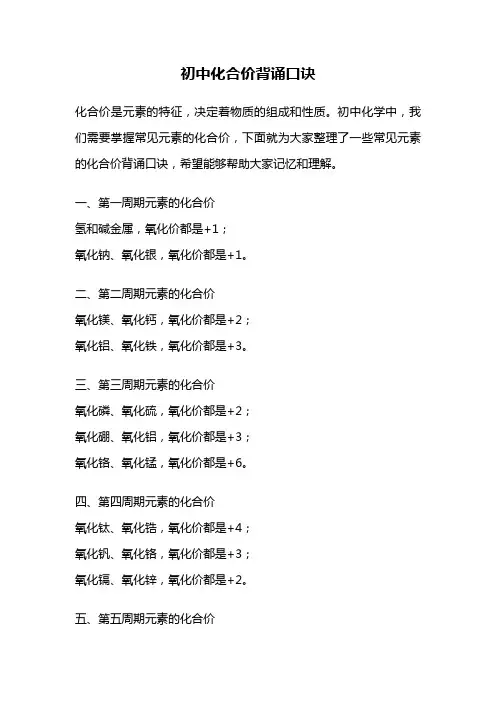 初中化合价背诵口诀

化合价是元素的特征，决定着物质的组成和性质。初中化学中，我们需要掌握常见元素的化合价，下面就为大家整理了一些常见元素的化合价背诵口诀，希望能够帮助大家记忆和理解。

一、第一周期元素的化合价
氢和碱金属，氧化价都是+1；
氧化钠、氧化银，氧化价都是+1。

二、第二周期元素的化合价
氧化镁、氧化钙，氧化价都是+2；
氧化铝、氧化铁，氧化价都是+3。

三、第三周期元素的化合价
氧化磷、氧化硫，氧化价都是+2；
氧化硼、氧化铝，氧化价都是+3；
氧化铬、氧化锰，氧化价都是+6。

四、第四周期元素的化合价
氧化钛、氧化锆，氧化价都是+4；
氧化钒、氧化铬，氧化价都是+3；
氧化镉、氧化锌，氧化价都是+2。

五、第五周期元素的化合价